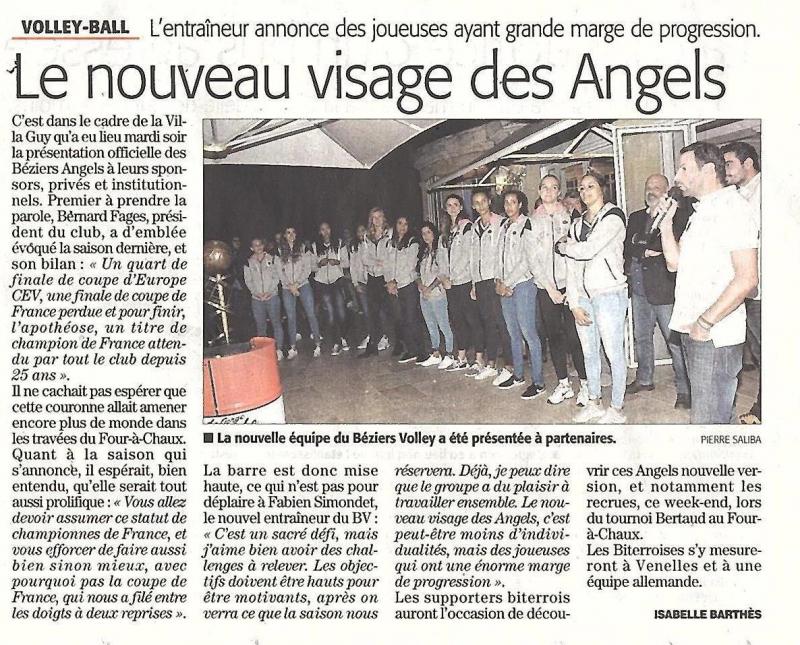 VOLLEY-BALL L'entraîneur annonce des joueuses ayant grande marge de progression.

Le nouveau visage des Angels

C'est dans le cadre de la Villa Guy qu'a eu lieu mardi soir la présentation officielle des Béziers Angels à leurs sponsors, privés et institutionnels. Premier à prendre la parole, Bernard Fages, président du club, a d'emblée évoqué la saison dernière, et son bilan : « Un quart de finale de coupe d'Europe CEV, une finale de coupe de France perdue et pour finir, l'apothéose, un titre de champion de France attendu par tout le club depuis 25 ans ».
Il ne cachait pas espérer que cette couronne allait amener encore plus de monde dans les travées du Four-à-Chaux.
Quant à la saison qui s'annonce, il espérait, bien entendu, qu'elle serait tout aussi prolifique : « Vous allez devoir assumer ce statut de championnes de France, et vous efforcer de faire aussi bien sinon mieux, avec pourquoi pas la coupe de France, qui nous a filé entre les doigts à deux reprises ».

■ La nouvelle équipe du Béziers Volley a été présentée à partenaires.

PIERRE SALIBA

La barre est donc mise haute, ce qui n'est pas pour déplaire à Fabien Simondet, le nouvel entraîneur du BV : « C'est un sacré défi, mais j'aime bien avoir des challenges à relever. Les objectifs doivent être hauts pour être motivants, après on verra ce que la saison nous réservera. Déjà, je peux dire que le groupe a du plaisir à travailler ensemble. Le nouveau visage des Angels, c'est peut-être moins d'individualités, mais des joueuses qui ont une énorme marge de progression ».
Les supporters biterrois auront l'occasion de découvrir ces Angels nouvelle version, et notamment les recrues, ce week-end, lors du tournoi Bertaud au Four-à-Chaux.
Les Biterroises s'y mesureront à Venelles et à une équipe allemande.

ISABELLE BARTHÈS